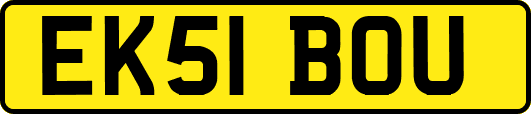 EK51 BOU